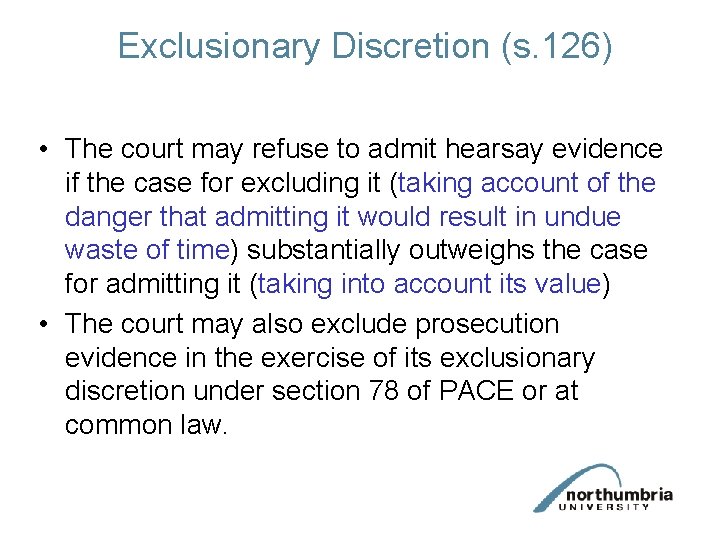 Exclusionary Discretion (s.126)

• The court may refuse to admit hearsay evidence if the case for excluding it (taking account of the danger that admitting it would result in undue waste of time) substantially outweighs the case for admitting it (taking into account its value)
• The court may also exclude prosecution evidence in the exercise of its exclusionary discretion under section 78 of PACE or at common law.

northumbria
UNIVERSITY